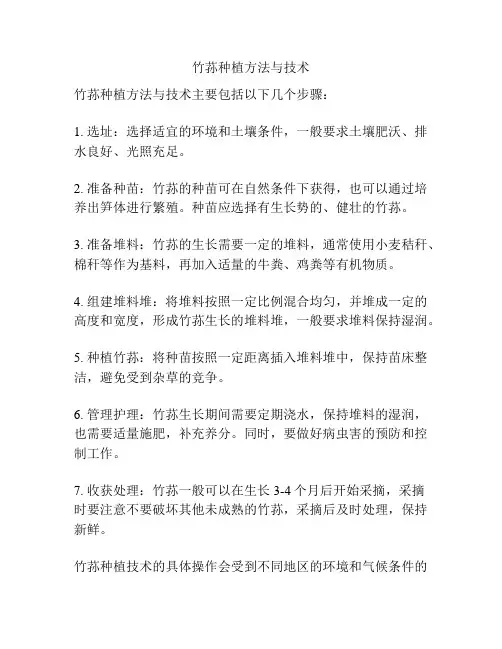 竹荪种植方法与技术

竹荪种植方法与技术主要包括以下几个步骤：

1. 选址：选择适宜的环境和土壤条件，一般要求土壤肥沃、排水良好、光照充足。

2. 准备种苗：竹荪的种苗可在自然条件下获得，也可以通过培养出笋体进行繁殖。种苗应选择有生长势的、健壮的竹荪。

3. 准备堆料：竹荪的生长需要一定的堆料，通常使用小麦秸秆、棉秆等作为基料，再加入适量的牛粪、鸡粪等有机物质。

4. 组建堆料堆：将堆料按照一定比例混合均匀，并堆成一定的高度和宽度，形成竹荪生长的堆料堆，一般要求堆料保持湿润。

5. 种植竹荪：将种苗按照一定距离插入堆料堆中，保持苗床整洁，避免受到杂草的竞争。

6. 管理护理：竹荪生长期间需要定期浇水，保持堆料的湿润，也需要适量施肥，补充养分。同时，要做好病虫害的预防和控制工作。

7. 收获处理：竹荪一般可以在生长 3-4 个月后开始采摘，采摘时要注意不要破坏其他未成熟的竹荪，采摘后及时处理，保持新鲜。

竹荪种植技术的具体操作会受到不同地区的环境和气候条件的